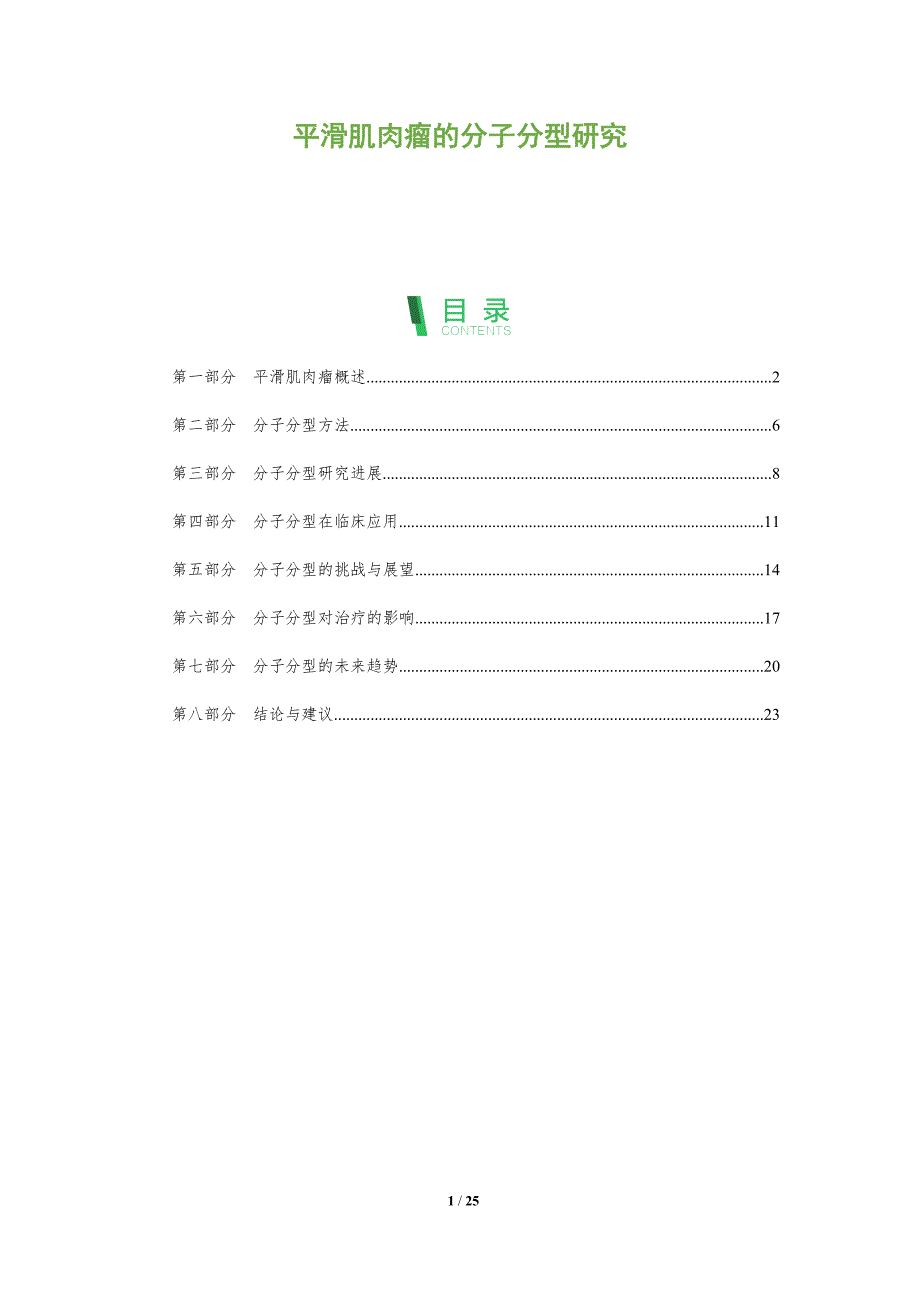 平滑肌肉瘤的分子分型研究

目录
CONTENTS

第一部分 平滑肌肉瘤概述 2

第二部分 分子分型方法 6

第三部分 分子分型研究进展 8

第四部分 分子分型在临床应用 11

第五部分 分子分型的挑战与展望 14

第六部分 分子分型对治疗的影响 17

第七部分 分子分型的未来趋势 20

第八部分 结论与建议 23

1 / 25